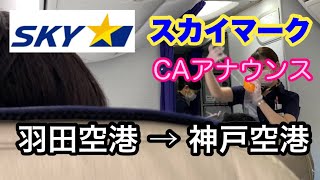 SKY

スカイマーク

CAアナウンス

羽田空港 → 神戸空港